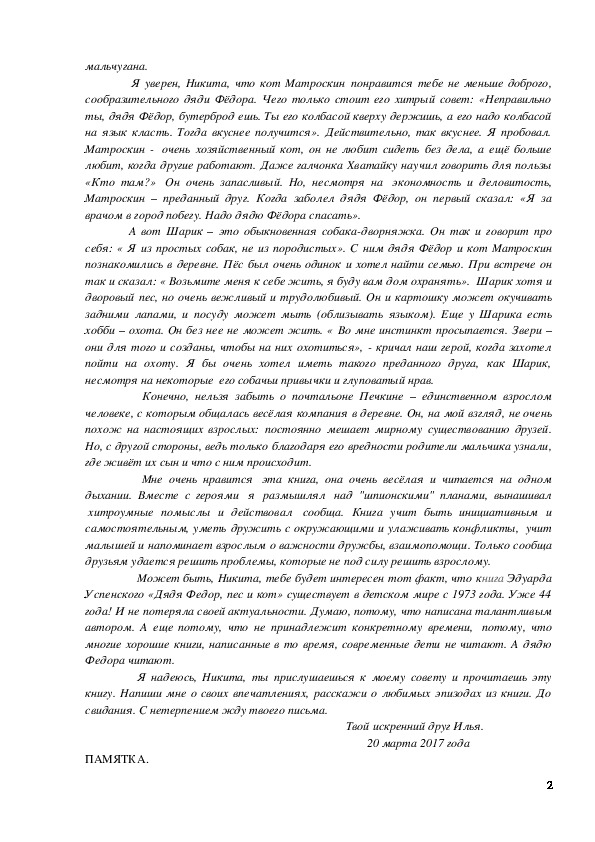 мальчугана.

Я уверен, Никита, что кот Матроскин понравится тебе не меньше доброго, сообразительного дяди Фёдора. Чего только стоит его хитрый совет: «Неправильно ты, дядя Фёдор, бутерброд ешь. Ты его колбасой кверху держишь, а его надо колбасой на язык класть. Тогда вкуснее получится». Действительно, так вкуснее. Я пробовал. Матроскин - очень хозяйственный кот, он не любит сидеть без дела, а ещё больше любит, когда другие работают. Даже галчонка Хватайку научил говорить для пользы «Кто там?» Он очень запасливый. Но, несмотря на экономность и деловитость, Матроскин – преданный друг. Когда заболел дядя Фёдор, он первый сказал: «Я за врачом в город побегу. Надо дядю Фёдора спасать».

А вот Шарик – это обыкновенная собака-дворняжка. Он так и говорит про себя: « Я из простых собак, не из породистых». С ним дядя Фёдор и кот Матроскин познакомились в деревне. Пёс был очень одинок и хотел найти семью. При встрече он так и сказал: « Возьмите меня к себе жить, я буду вам дом охранять». Шарик хотя и дворовый пес, но очень вежливый и трудолюбивый. Он и картошку может окучивать задними лапами, и посуду может мыть (облизывать языком). Еще у Шарика есть хобби – охота. Он без нее не может жить. « Во мне инстинкт просыпается. Звери – они для того и созданы, чтобы на них охотиться», - кричал наш герой, когда захотел пойти на охоту. Я бы очень хотел иметь такого преданного друга, как Шарик, несмотря на некоторые его собачьи привычки и глуповатый нрав.

Конечно, нельзя забыть о почтальоне Печкине – единственном взрослом человеке, с которым общалась весёлая компания в деревне. Он, на мой взгляд, не очень похож на настоящих взрослых: постоянно мешает мирному существованию друзей. Но, с другой стороны, ведь только благодаря его вредности родители мальчика узнали, где живёт их сын и что с ним происходит.

Мне очень нравится эта книга, она очень весёлая и читается на одном дыхании. Вместе с героями я размышлял над "шпионскими" планами, вынашивал хитроумные помыслы и действовал сообща. Книга учит быть инициативным и самостоятельным, уметь дружить с окружающими и улаживать конфликты, учит малышей и напоминает взрослым о важности дружбы, взаимопомощи. Только сообща друзьям удается решить проблемы, которые не под силу решить взрослому.

Может быть, Никита, тебе будет интересен тот факт, что книга Эдуарда Успенского «Дядя Федор, пес и кот» существует в детском мире с 1973 года. Уже 44 года! И не потеряла своей актуальности. Думаю, потому, что написана талантливым автором. А еще потому, что не принадлежит конкретному времени, потому, что многие хорошие книги, написанные в то время, современные дети не читают. А дядю Федора читают.

Я надеюсь, Никита, ты прислушаешься к моему совету и прочитаешь эту книгу. Напиши мне о своих впечатлениях, расскажи о любимых эпизодах из книги. До свидания. С нетерпением жду твоего письма.

Твой искренний друг Илья.
20 марта 2017 года

ПАМЯТКА.

2